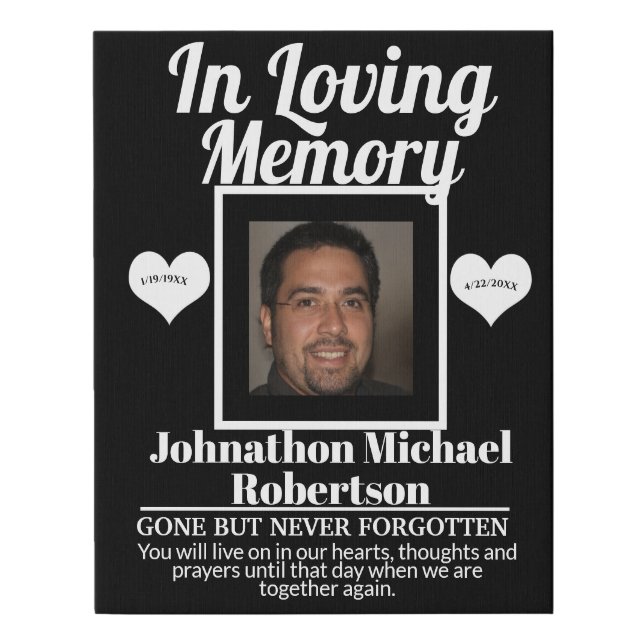 In Loving
Memory

1/19/19XX

4/22/20XX

Johnathon Michael
Robertson

GONE BUT NEVER FORGOTTEN

You will live on in our hearts, thoughts and prayers until that day when we are together again.